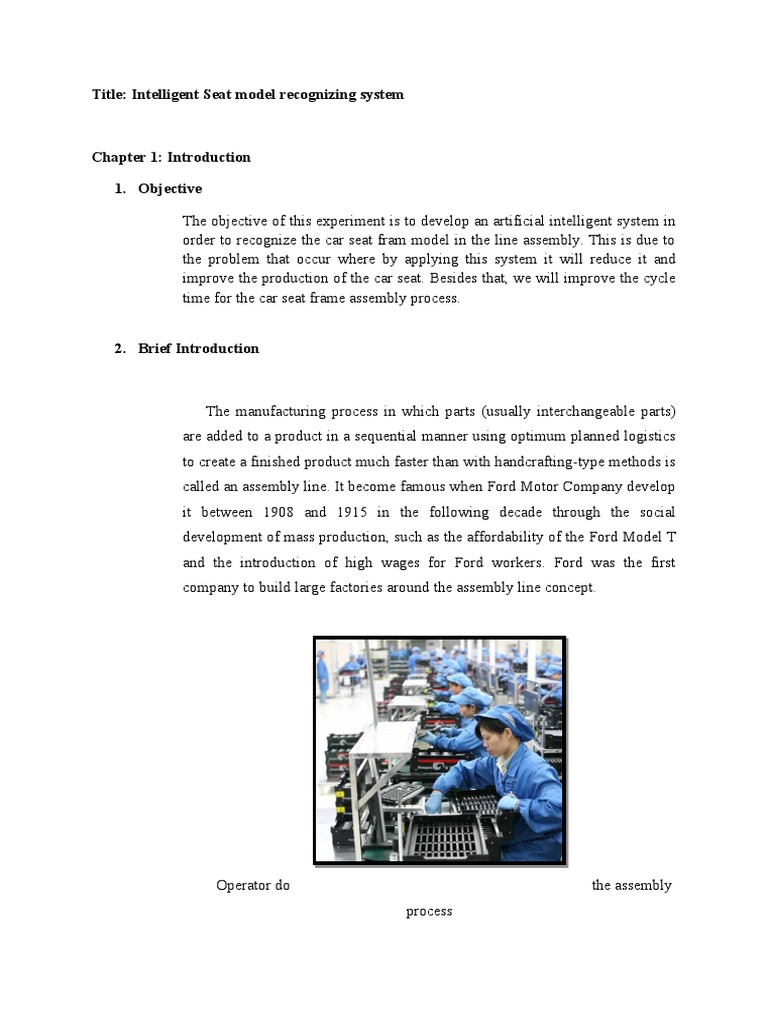 Title: Intelligent Seat model recognizing system

Chapter 1: Introduction

1. Objective

The objective of this experiment is to develop an artificial intelligent system in order to recognize the car seat fram model in the line assembly. This is due to the problem that occur where by applying this system it will reduce it and improve the production of the car seat. Besides that, we will improve the cycle time for the car seat frame assembly process.

2. Brief Introduction

The manufacturing process in which parts (usually interchangeable parts) are added to a product in a sequential manner using optimum planned logistics to create a finished product much faster than with handcrafting-type methods is called an assembly line. It become famous when Ford Motor Company develop it between 1908 and 1915 in the following decade through the social development of mass production, such as the affordability of the Ford Model T and the introduction of high wages for Ford workers. Ford was the first company to build large factories around the assembly line concept.

Operator do the assembly process